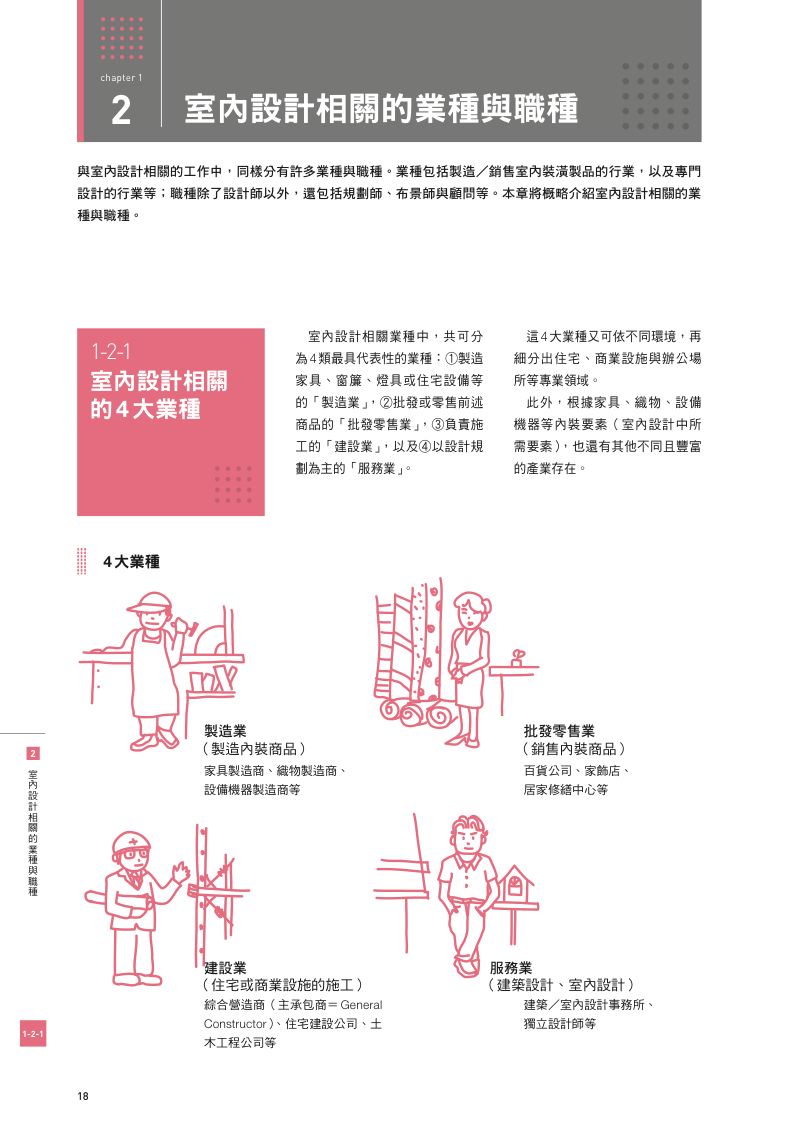 chapter 1

2 室內設計相關的業種與職種

與室內設計相關的工作中，同樣分有許多業種與職種。業種包括製造／銷售室內裝潢製品的行業，以及專門設計的行業等；職種除了設計師以外，還包括規劃師、布景師與顧問等。本章將概略介紹室內設計相關的業種與職種。

1-2-1
室內設計相關的4大業種

室內設計相關業種中，共可分為4類最具代表性的業種：①製造家具、窗簾、燈具或住宅設備等的「製造業」，②批發或零售前述商品的「批發零售業」，③負責施工的「建設業」，以及④以設計規劃為主的「服務業」。

這4大業種又可依不同環境，再細分出住宅、商業設施與辦公場所等專業領域。

此外，根據家具、織物、設備機器等內裝要素（室內設計中所需要素），也還有其他不同且豐富的產業存在。

4大業種

製造業
（製造內裝商品）
家具製造商、織物製造商、設備機器製造商等

批發零售業
（銷售內裝商品）
百貨公司、家飾店、居家修繕中心等

建設業
（住宅或商業設施的施工）
綜合營造商（主承包商＝General Constructor）、住宅建設公司、土木工程公司等

服務業
（建築設計、室內設計）
建築／室內設計事務所、獨立設計師等

2
室內設計相關的業種與職種

1-2-1

18